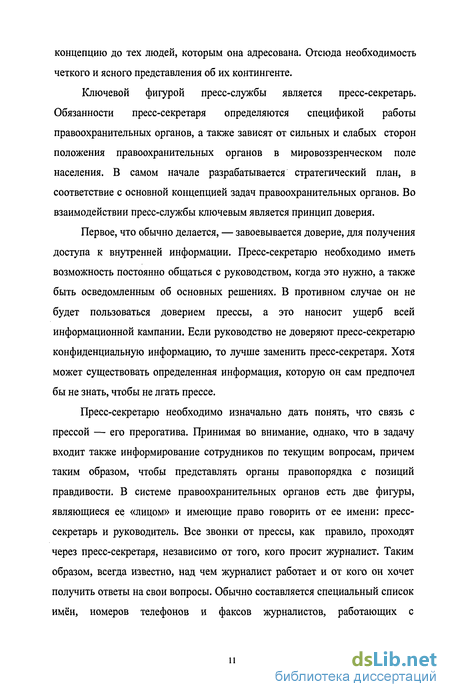 концепцию до тех людей, которым она адресована. Отсюда необходимость четкого и ясного представления об их контингенте.

Ключевой фигурой пресс-службы является пресс-секретарь. Обязанности пресс-секретаря определяются спецификой работы правоохранительных органов, а также зависят от сильных и слабых сторон положения правоохранительных органов в мировоззренческом поле населения. В самом начале разрабатывается стратегический план, в соответствие с основной концепцией задач правоохранительных органов. Во взаимодействии пресс-службы ключевым является принцип доверия.

Первое, что обычно делается, — завоевывается доверие, для получения доступа к внутренней информации. Пресс-секретарю необходимо иметь возможность постоянно общаться с руководством, когда это нужно, а также быть осведомленным об основных решениях. В противном случае он не будет пользоваться доверием прессы, а это наносит ущерб всей информационной кампании. Если руководство не доверяют пресс-секретарю конфиденциальную информацию, то лучше заменить пресс-секретаря. Хотя может существовать определенная информация, которую он сам предпочел бы не знать, чтобы не лгать прессе.

Пресс-секретарю необходимо изначально дать понять, что связь с прессой — его прерогатива. Принимая во внимание, однако, что в задачу входит также информирование сотрудников по текущим вопросам, причем таким образом, чтобы представлять органы правопорядка с позиций правдивости. В системе правоохранительных органов есть две фигуры, являющиеся ее «лицом» и имеющие право говорить от ее имени: пресс-секретарь и руководитель. Все звонки от прессы, как правило, проходят через пресс-секретаря, независимо от того, кого просит журналист. Таким образом, всегда известно, над чем журналист работает и от кого он хочет получить ответы на свои вопросы. Обычно составляется специальный список имён, номеров телефонов и факсов журналистов, работающих с

11

dsLib.net
библиотека диссертаций